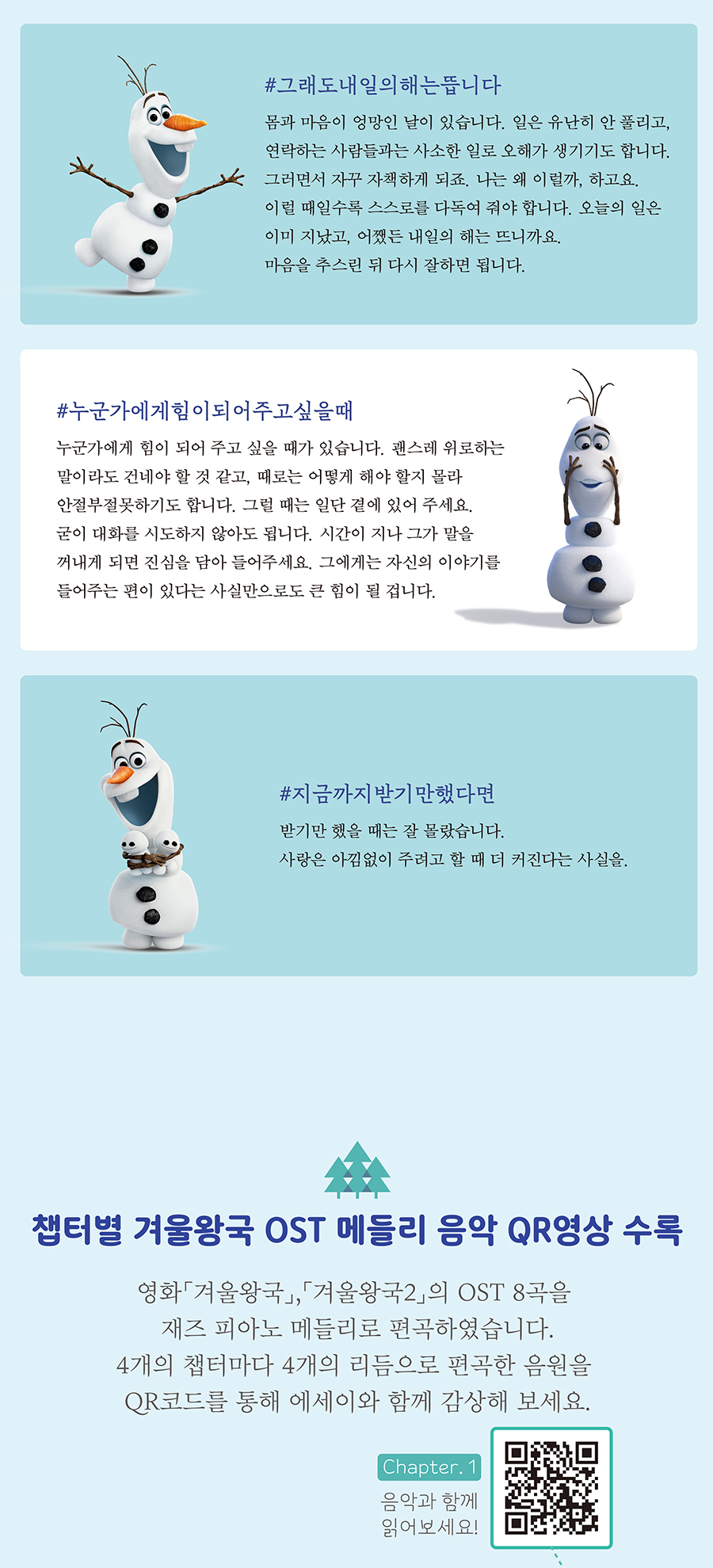 #그래도내일의해는뜹니다

몸과 마음이 엉망인 날이 있습니다. 일은 유난히 안 풀리고, 연락하는 사람들과는 사소한 일로 오해가 생기기도 합니다. 그러면서 자꾸 자책하게 되죠. 나는 왜 이럴까, 하고요. 이럴 때일수록 스스로를 다독여 줘야 합니다. 오늘의 일은 이미 지났고, 어쨌든 내일의 해는 뜨니까요. 마음을 추스린 뒤 다시 잘하면 됩니다.

#누군가에게힘이되어주고싶을때

누군가에게 힘이 되어 주고 싶을 때가 있습니다. 괜스레 위로하는 말이라도 건네야 할 것 같고, 때로는 어떻게 해야 할지 몰라 안절부절못하기도 합니다. 그럴 때는 일단 곁에 있어 주세요. 굳이 대화를 시도하지 않아도 됩니다. 시간이 지나 그가 말을 꺼내게 되면 진심을 담아 들어주세요. 그에게는 자신의 이야기를 들어주는 편이 있다는 사실만으로도 큰 힘이 될 겁니다.

#지금까지받기만했다면

받기만 했을 때는 잘 몰랐습니다.
사랑은 아낌없이 주려고 할 때 더 커진다는 사실을.

챕터별 겨울왕국 OST 메들리 음악 QR영상 수록

영화「겨울왕국」,「겨울왕국2」의 OST 8곡을 재즈 피아노 메들리로 편곡하였습니다. 4개의 챕터마다 4개의 리듬으로 편곡한 음원을 QR코드를 통해 에세이와 함께 감상해 보세요.

Chapter. 1
음악과 함께 읽어보세요!